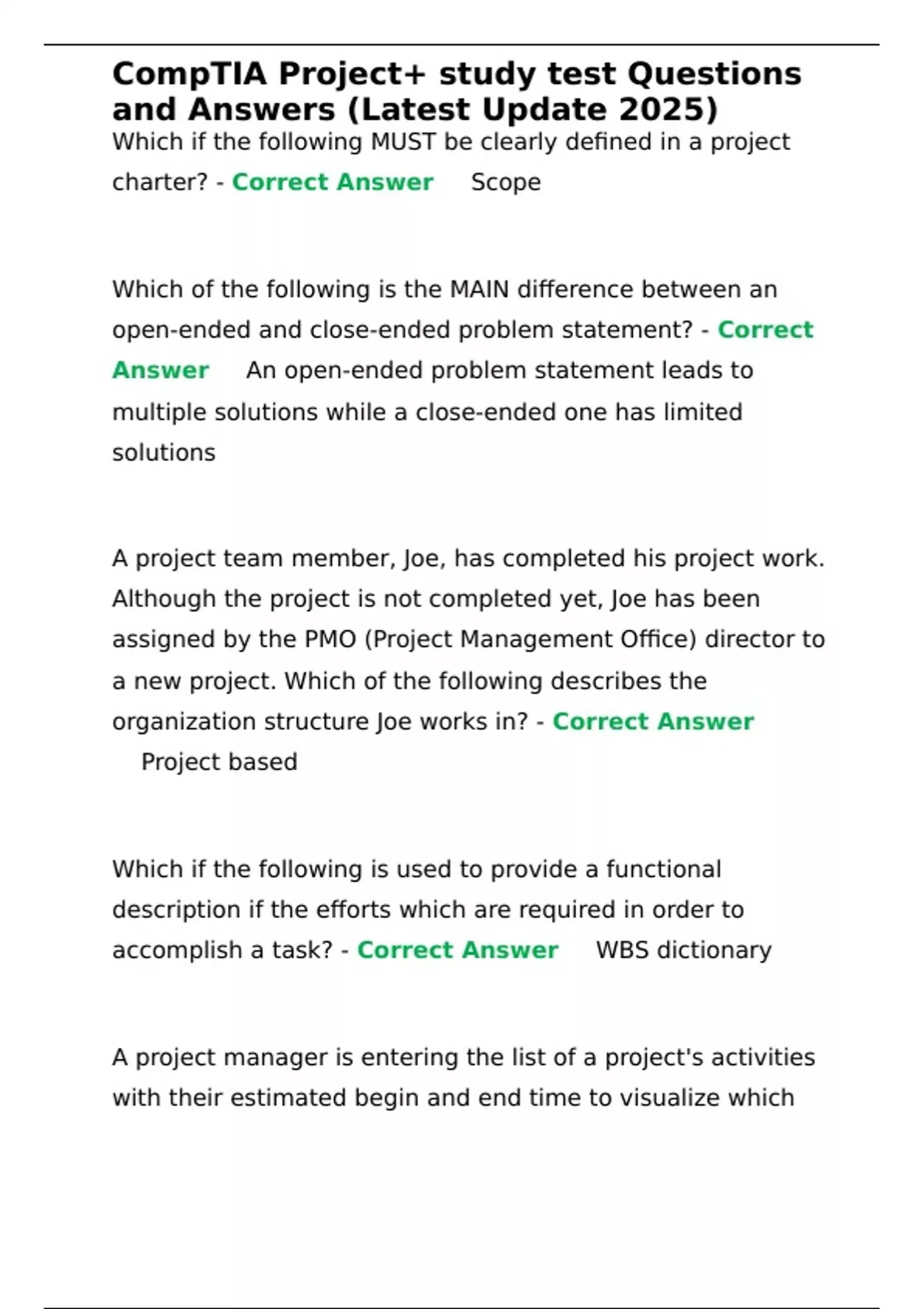 CompTIA Project+ study test Questions and Answers (Latest Update 2025)

Which if the following MUST be clearly defined in a project charter? - Correct Answer Scope

Which of the following is the MAIN difference between an open-ended and close-ended problem statement? - Correct Answer An open-ended problem statement leads to multiple solutions while a close-ended one has limited solutions

A project team member, Joe, has completed his project work. Although the project is not completed yet, Joe has been assigned by the PMO (Project Management Office) director to a new project. Which of the following describes the organization structure Joe works in? - Correct Answer Project based

Which if the following is used to provide a functional description if the efforts which are required in order to accomplish a task? - Correct Answer WBS dictionary

A project manager is entering the list of a project's activities with their estimated begin and end time to visualize which